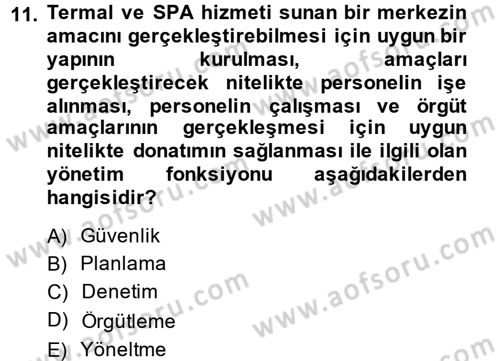 11. Termal ve SPA hizmeti sunan bir merkezin amacını gerçekleştirebilmesi için uygun bir yapının kurulması, amaçları gerçekleştirecek nitelikte personelin işe alınması, personelin çalışması ve örgüt amaçlarının gerçekleşmesi için uygun nitelikte donatımın sağlanması ile ilgili olan yönetim fonksiyonu aşağıdakilerden hangisidir?

A) Güvenlik
B) Planlama
C) Denetim
D) Örgütleme
E) Yöneltme

www.aofsoru.com